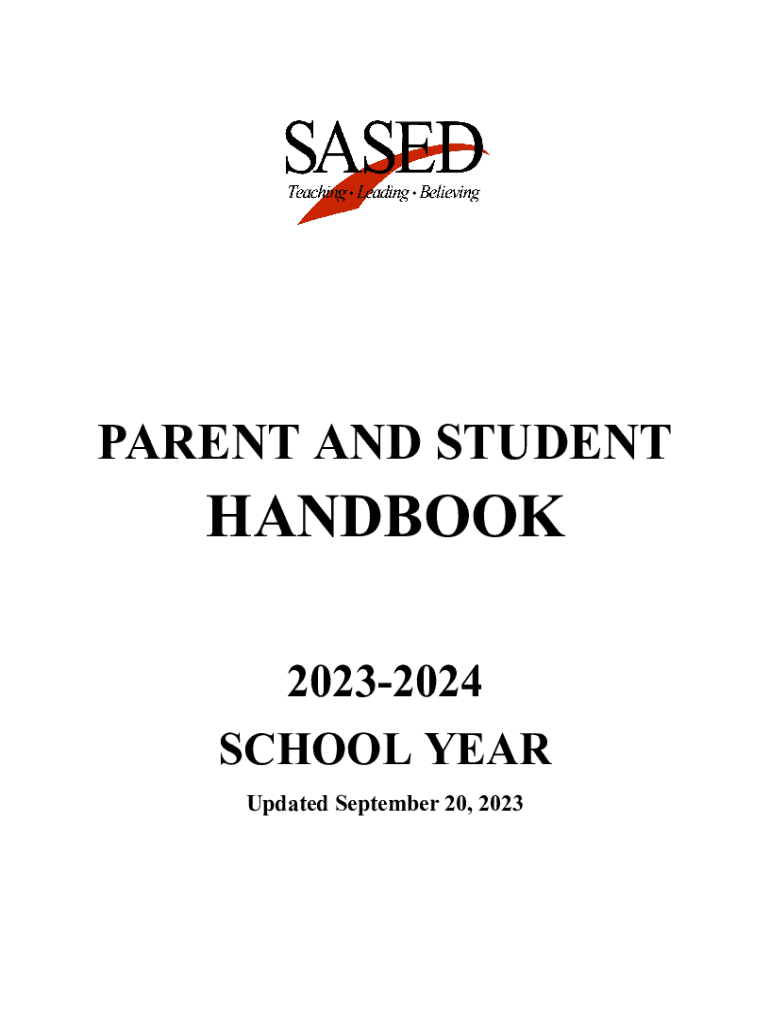 SASED
Teaching • Leading • Believing

PARENT AND STUDENT
HANDBOOK

2023-2024
SCHOOL YEAR

Updated September 20, 2023